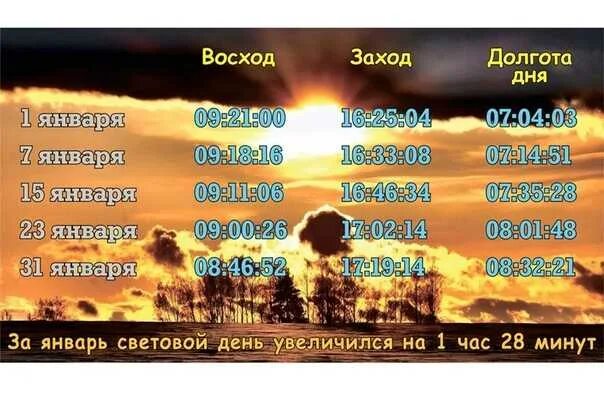 | | Восход | Заход | Долгота дня |
|---|---|---|---|
| 1 января | 09:21:00 | 16:25:04 | 07:04:03 |
| 7 января | 09:18:16 | 16:33:08 | 07:14:51 |
| 15 января | 09:11:06 | 16:46:34 | 07:35:28 |
| 23 января | 09:00:26 | 17:02:14 | 08:01:48 |
| 31 января | 08:46:52 | 17:19:14 | 08:32:21 |

За январь световой день увеличился на 1 час 28 минут